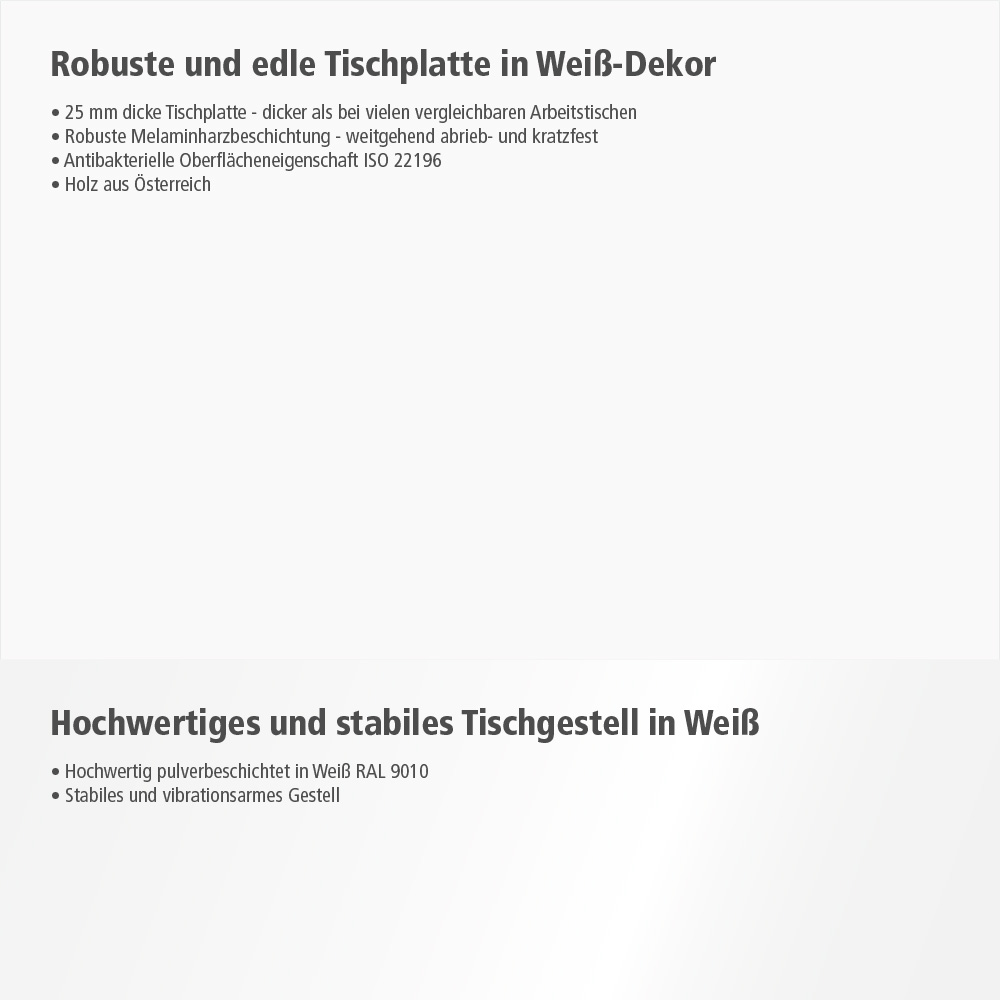 Robuste und edle Tischplatte in Weiß-Dekor

• 25 mm dicke Tischplatte - dicker als bei vielen vergleichbaren Arbeitstischen
• Robuste Melaminharzbeschichtung - weitgehend abrieb- und kratzfest
• Antibakterielle Oberflächeneigenschaft ISO 22196
• Holz aus Österreich

Hochwertiges und stabiles Tischgestell in Weiß

• Hochwertig pulverbeschichtet in Weiß RAL 9010
• Stabiles und vibrationsarmes Gestell